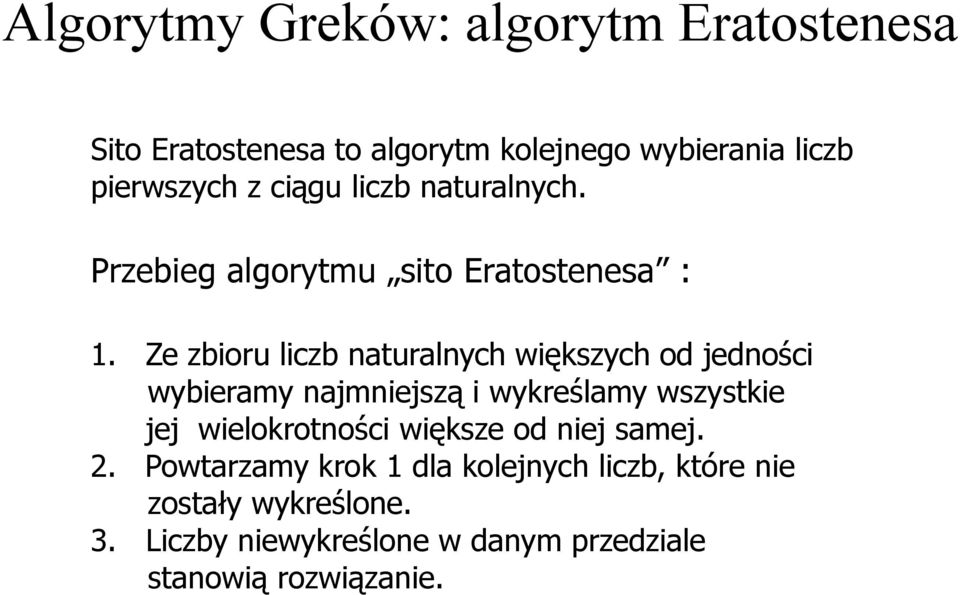 Algorytmy Greków: algorytm Eratostenesa

Sito Eratostenesa to algorytm kolejnego wybierania liczb pierwszych z ciągu liczb naturalnych.

Przebieg algorytmu „sito Eratostenesa” :

1. Ze zbioru liczb naturalnych większych od jedności wybieramy najmniejszą i wykreślamy wszystkie jej wielokrotności większe od niej samej.
2. Powtarzamy krok 1 dla kolejnych liczb, które nie zostały wykreślone.
3. Liczby niewykreślone w danym przedziale stanowią rozwiązanie.